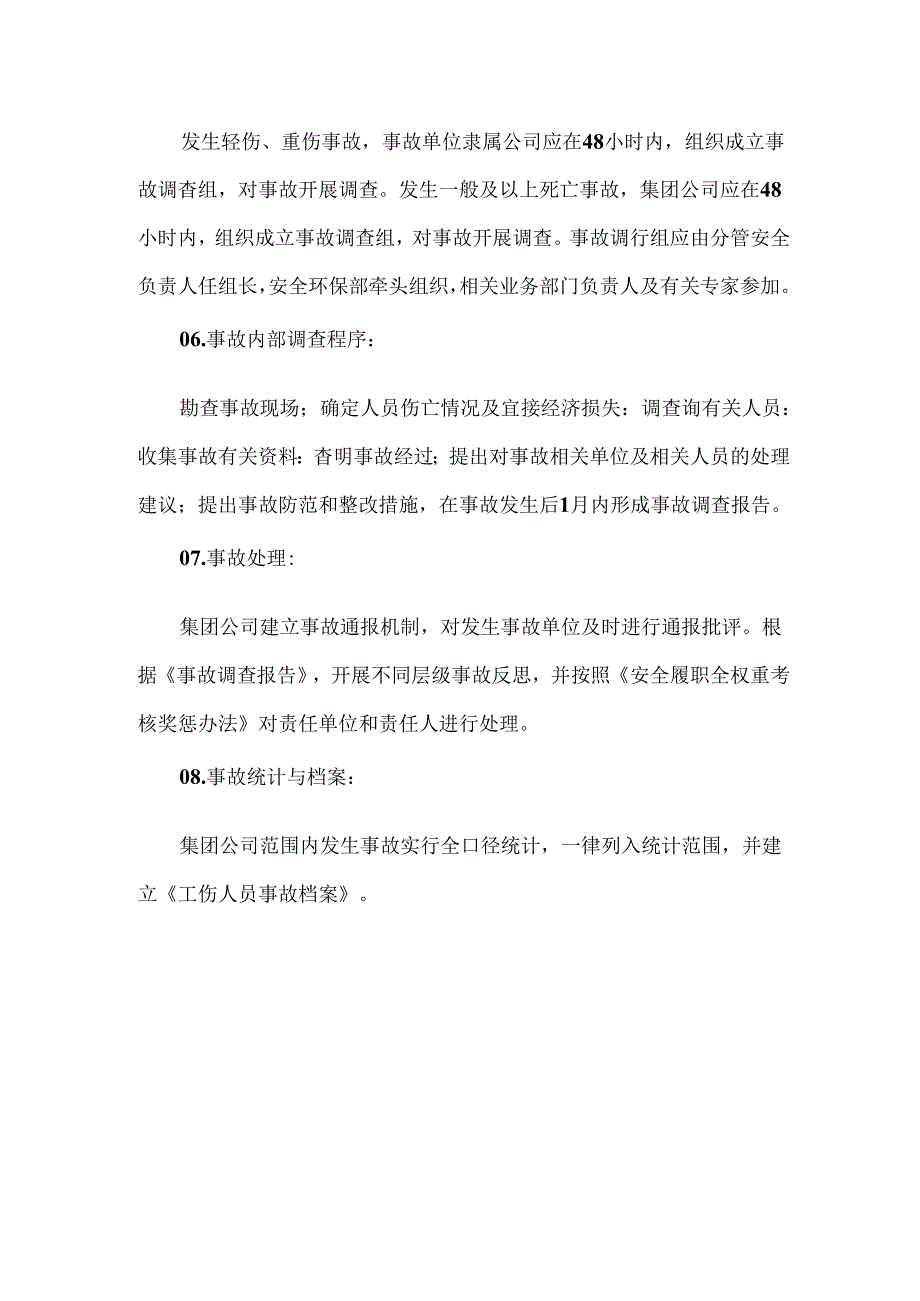 发生轻伤、重伤事故，事故单位隶属公司应在48小时内，组织成立事故调杳组，对事故开展调查。发生一般及以上死亡事故，集团公司应在48小时内，组织成立事故调查组，对事故开展调查。事故调行组应由分管安全负责人任组长，安全环保部牵头组织，相关业务部门负责人及有关专家参加。

06.事故内部调查程序：

勘查事故现场；确定人员伤亡情况及宜接经济损失：调查询有关人员：收集事故有关资料：杳明事故经过；提出对事故相关单位及相关人员的处理建议；提出事故防范和整改措施，在事故发生后1月内形成事故调查报告。

07.事故处理：

集团公司建立事故通报机制，对发生事故单位及时进行通报批评。根据《事故调查报告》，开展不同层级事故反思，并按照《安全履职全权重考核奖惩办法》对责任单位和责任人进行处理。

08.事故统计与档案：

集团公司范围内发生事故实行全口径统计，一律列入统计范围，并建立《工伤人员事故档案》。